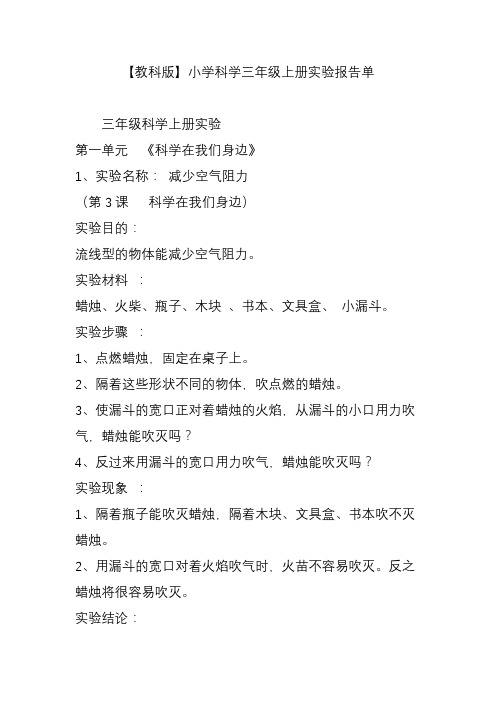 【教科版】小学科学三年级上册实验报告单

三年级科学上册实验

第一单元 《科学在我们身边》

1、实验名称： 减少空气阻力

（第 3 课 科学在我们身边）

实验目的：

流线型的物体能减少空气阻力。

实验材料 ：

蜡烛、火柴、瓶子、木块 、书本、文具盒、 小漏斗。

实验步骤 ：

1、点燃蜡烛，固定在桌子上。

2、隔着这些形状不同的物体，吹点燃的蜡烛。

3、使漏斗的宽口正对着蜡烛的火焰，从漏斗的小口用力吹气，蜡烛能吹灭吗？

4、反过来用漏斗的宽口用力吹气，蜡烛能吹灭吗？

实验现象 ：

1、隔着瓶子能吹灭蜡烛，隔着木块、文具盒、书本吹不灭蜡烛。

2、用漏斗的宽口对着火焰吹气时，火苗不容易吹灭。反之蜡烛将很容易吹灭。

实验结论：